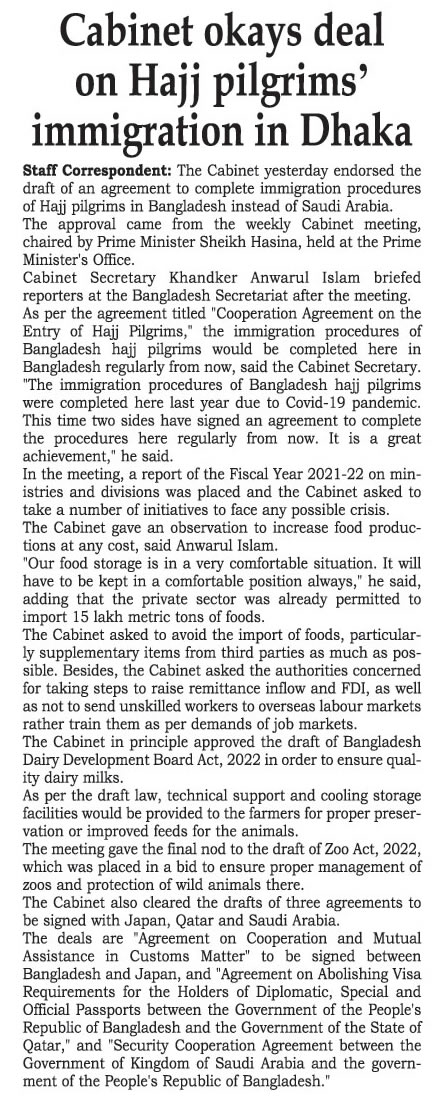 Cabinet okays deal on Hajj pilgrims' immigration in Dhaka

Staff Correspondent: The Cabinet yesterday endorsed the draft of an agreement to complete immigration procedures of Hajj pilgrims in Bangladesh instead of Saudi Arabia.

The approval came from the weekly Cabinet meeting, chaired by Prime Minister Sheikh Hasina, held at the Prime Minister's Office.

Cabinet Secretary Khandker Anwarul Islam briefed reporters at the Bangladesh Secretariat after the meeting.

As per the agreement titled "Cooperation Agreement on the Entry of Hajj Pilgrims," the immigration procedures of Bangladesh hajj pilgrims would be completed here in Bangladesh regularly from now, said the Cabinet Secretary.

"The immigration procedures of Bangladesh hajj pilgrims were completed here last year due to Covid-19 pandemic. This time two sides have signed an agreement to complete the procedures here regularly from now. It is a great achievement," he said.

In the meeting, a report of the Fiscal Year 2021-22 on ministries and divisions was placed and the Cabinet asked to take a number of initiatives to face any possible crisis.

The Cabinet gave an observation to increase food productions at any cost, said Anwarul Islam.

"Our food storage is in a very comfortable situation. It will have to be kept in a comfortable position always," he said, adding that the private sector was already permitted to import 15 lakh metric tons of foods.

The Cabinet asked to avoid the import of foods, particularly supplementary items from third parties as much as possible. Besides, the Cabinet asked the authorities concerned for taking steps to raise remittance inflow and FDI, as well as not to send unskilled workers to overseas labour markets rather train them as per demands of job markets.

The Cabinet in principle approved the draft of Bangladesh Dairy Development Board Act, 2022 in order to ensure quality dairy milks.

As per the draft law, technical support and cooling storage facilities would be provided to the farmers for proper preservation or improved feeds for the animals.

The meeting gave the final nod to the draft of Zoo Act, 2022, which was placed in a bid to ensure proper management of zoos and protection of wild animals there.

The Cabinet also cleared the drafts of three agreements to be signed with Japan, Qatar and Saudi Arabia.

The deals are "Agreement on Cooperation and Mutual Assistance in Customs Matter" to be signed between Bangladesh and Japan, and "Agreement on Abolishing Visa Requirements for the Holders of Diplomatic, Special and Official Passports between the Government of the People's Republic of Bangladesh and the Government of the State of Qatar," and "Security Cooperation Agreement between the Government of Kingdom of Saudi Arabia and the government of the People's Republic of Bangladesh."